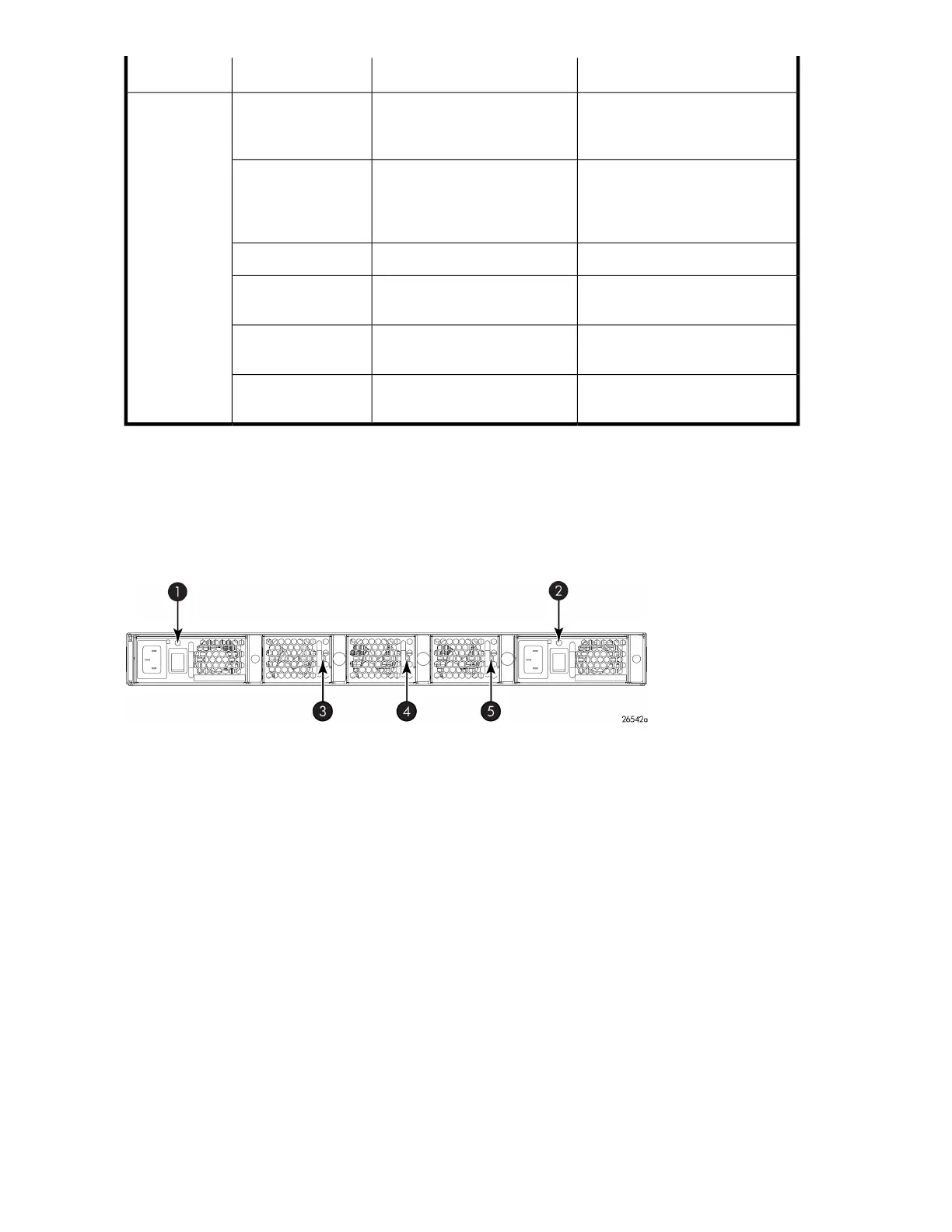 1

2

3

4

5

26542a